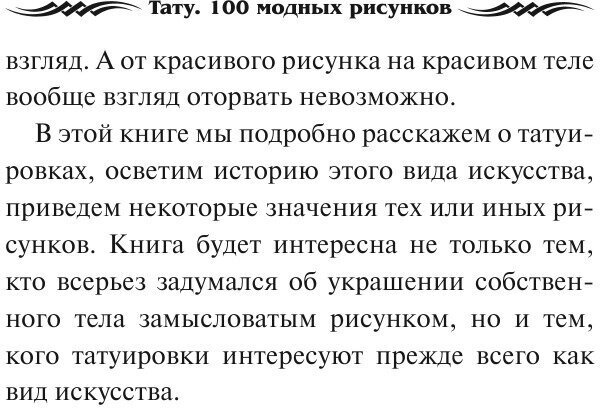 Тату. 100 модных рисунков

взгляд. А от красивого рисунка на красивом теле вообще взгляд оторвать невозможно.

В этой книге мы подробно расскажем о татуировках, осветим историю этого вида искусства, приведем некоторые значения тех или иных рисунков. Книга будет интересна не только тем, кто всерьез задумался об украшении собственного тела замысловатым рисунком, но и тем, кого татуировки интересуют прежде всего как вид искусства.